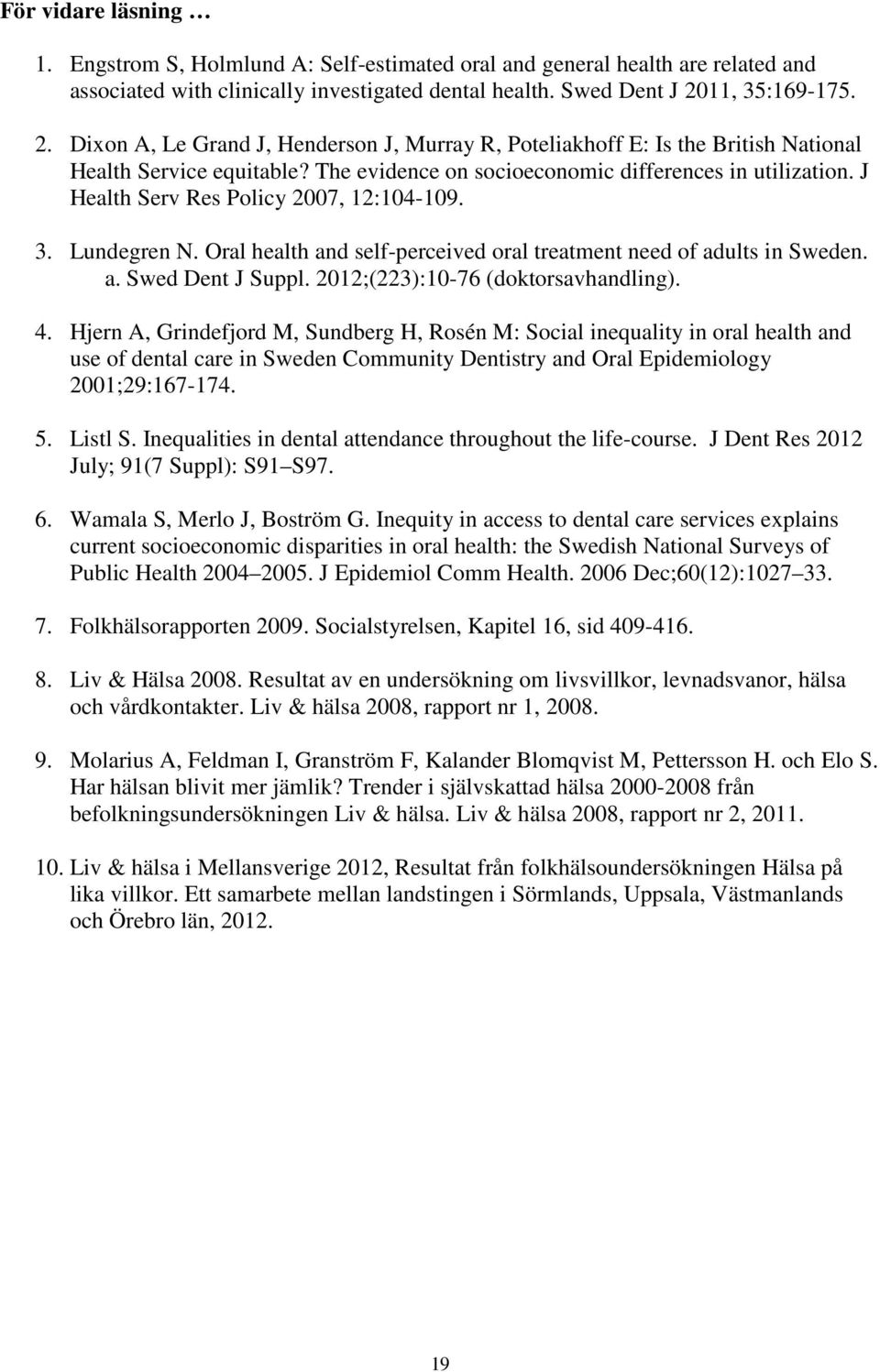 För vidare läsning …

1. Engstrom S, Holmlund A: Self-estimated oral and general health are related and associated with clinically investigated dental health. Swed Dent J 2011, 35:169-175.

2. Dixon A, Le Grand J, Henderson J, Murray R, Poteliakhoff E: Is the British National Health Service equitable? The evidence on socioeconomic differences in utilization. J Health Serv Res Policy 2007, 12:104-109.

3. Lundegren N. Oral health and self-perceived oral treatment need of adults in Sweden. a. Swed Dent J Suppl. 2012;(223):10-76 (doktorsavhandling).

4. Hjern A, Grindefjord M, Sundberg H, Rosén M: Social inequality in oral health and use of dental care in Sweden Community Dentistry and Oral Epidemiology 2001;29:167-174.

5. Listl S. Inequalities in dental attendance throughout the life-course. J Dent Res 2012 July; 91(7 Suppl): S91 S97.

6. Wamala S, Merlo J, Boström G. Inequity in access to dental care services explains current socioeconomic disparities in oral health: the Swedish National Surveys of Public Health 2004 2005. J Epidemiol Comm Health. 2006 Dec;60(12):1027 33.

7. Folkhälsorapporten 2009. Socialstyrelsen, Kapitel 16, sid 409-416.

8. Liv & Hälsa 2008. Resultat av en undersökning om livsvillkor, levnadsvanor, hälsa och vårdkontakter. Liv & hälsa 2008, rapport nr 1, 2008.

9. Molarius A, Feldman I, Granström F, Kalander Blomqvist M, Pettersson H. och Elo S. Har hälsan blivit mer jämlik? Trender i självskattad hälsa 2000-2008 från befolkningsundersökningen Liv & hälsa. Liv & hälsa 2008, rapport nr 2, 2011.

10. Liv & hälsa i Mellansverige 2012, Resultat från folkhälsoundersökningen Hälsa på lika villkor. Ett samarbete mellan landstingen i Sörmlands, Uppsala, Västmanlands och Örebro län, 2012.

19